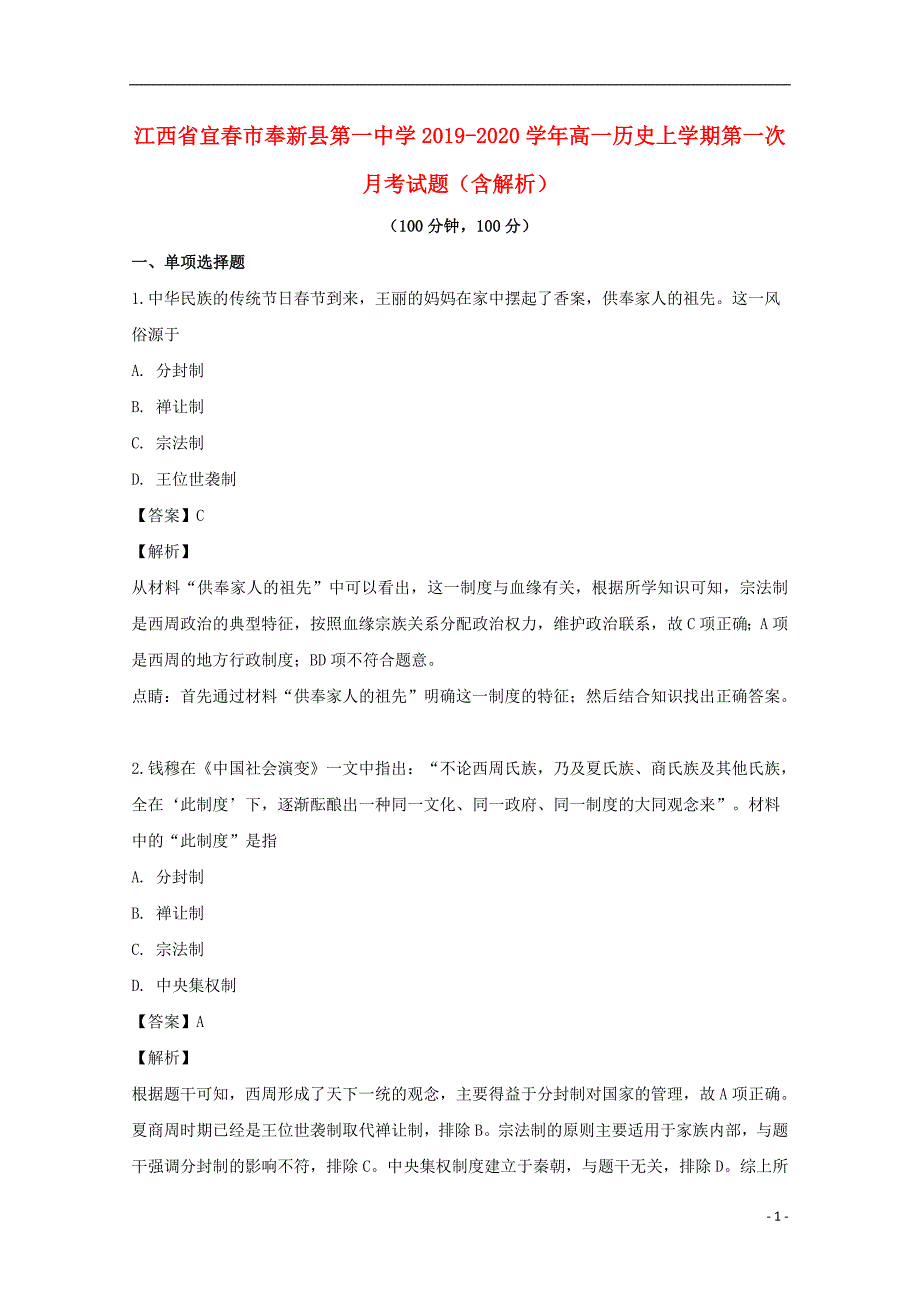 江西省宜春市奉新县第一中学2019-2020学年高一历史上学期第一次月考试题（含解析）

（100分钟，100分）

一、单项选择题

1.中华民族的传统节日春节到来，王丽的妈妈在家中摆起了香案，供奉家人的祖先。这一风俗源于

A. 分封制

B. 禅让制

C. 宗法制

D. 王位世袭制

【答案】C

【解析】

从材料“供奉家人的祖先”中可以看出，这一制度与血缘有关，根据所学知识可知，宗法制是西周政治的典型特征，按照血缘宗族关系分配政治权力，维护政治联系，故C项正确；A项是西周的地方行政制度；BD项不符合题意。

点睛：首先通过材料“供奉家人的祖先”明确这一制度的特征；然后结合知识找出正确答案。

2.钱穆在《中国社会演变》一文中指出：“不论西周氏族，乃及夏氏族、商氏族及其他氏族，全在‘此制度’下，逐渐酝酿出一种同一文化、同一政府、同一制度的大同观念来”。材料中的“此制度”是指

A. 分封制

B. 禅让制

C. 宗法制

D. 中央集权制

【答案】A

【解析】

根据题干可知，西周形成了天下一统的观念，主要得益于分封制对国家的管理，故A项正确。夏商周时期已经是王位世袭制取代禅让制，排除B。宗法制的原则主要适用于家族内部，与题干强调分封制的影响不符，排除C。中央集权制度建立于秦朝，与题干无关，排除D。综上所

- 1 -